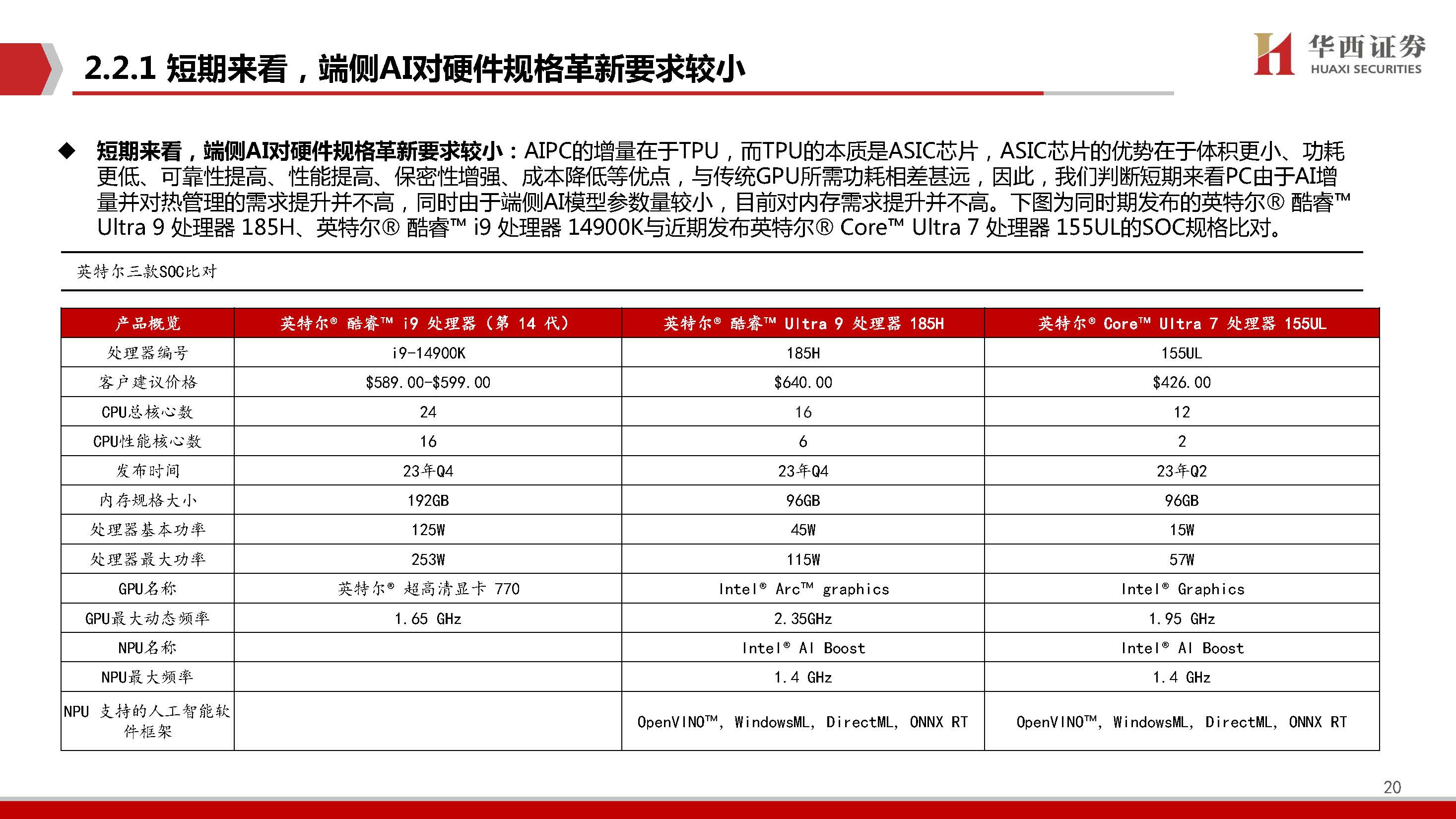 2.2.1 短期来看，端侧AI对硬件规格革新要求较小

华西证券
HUAXI SECURITIES

◆ 短期来看，端侧AI对硬件规格革新要求较小：AIPC的增量在于TPU，而TPU的本质是ASIC芯片，ASIC芯片的优势在于体积更小、功耗更低、可靠性提高、性能提高、保密性增强、成本降低等优点，与传统GPU所需功耗相差甚远，因此，我们判断短期来看PC由于AI增量并对热管理的需求提升并不高，同时由于端侧AI模型参数量较小，目前对内存需求提升并不高。下图为同时期发布的英特尔® 酷睿™ Ultra 9 处理器 185H、英特尔® 酷睿™ i9 处理器 14900K与近期发布英特尔® Core™ Ultra 7 处理器 155UL的SOC规格比对。

英特尔三款SOC比对

| 产品概览 | 英特尔® 酷睿™ i9 处理器（第 14 代） | 英特尔® 酷睿™ Ultra 9 处理器 185H | 英特尔® Core™ Ultra 7 处理器 155UL |
|---|---|---|---|
| 处理器编号 | i9-14900K | 185H | 155UL |
| 客户建议价格 | \$589.00-\$599.00 | \$640.00 | \$426.00 |
| CPU总核心数 | 24 | 16 | 12 |
| CPU性能核心数 | 16 | 6 | 2 |
| 发布时间 | 23年Q4 | 23年Q4 | 23年Q2 |
| 内存规格大小 | 192GB | 96GB | 96GB |
| 处理器基本功率 | 125W | 45W | 15W |
| 处理器最大功率 | 253W | 115W | 57W |
| GPU名称 | 英特尔® 超高清显卡 770 | Intel® Arc™ graphics | Intel® Graphics |
| GPU最大动态频率 | 1.65 GHz | 2.35GHz | 1.95 GHz |
| NPU名称 | | Intel® AI Boost | Intel® AI Boost |
| NPU最大频率 | | 1.4 GHz | 1.4 GHz |
| NPU 支持的人工智能软件框架 | | OpenVINO™, WindowsML, DirectML, ONNX RT | OpenVINO™, WindowsML, DirectML, ONNX RT |

20